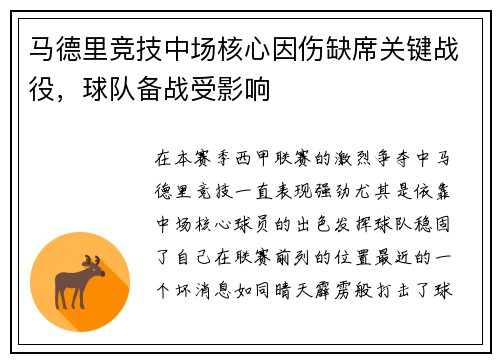 马德里竞技中场核心因伤缺席关键战役，球队备战受影响

在本赛季西甲联赛的激烈争夺中马德里竞技一直表现强劲尤其是依靠中场核心球员的出色发挥球队稳固了自己在联赛前列的位置最近的一个坏消息如同晴天霹雳般打击了球